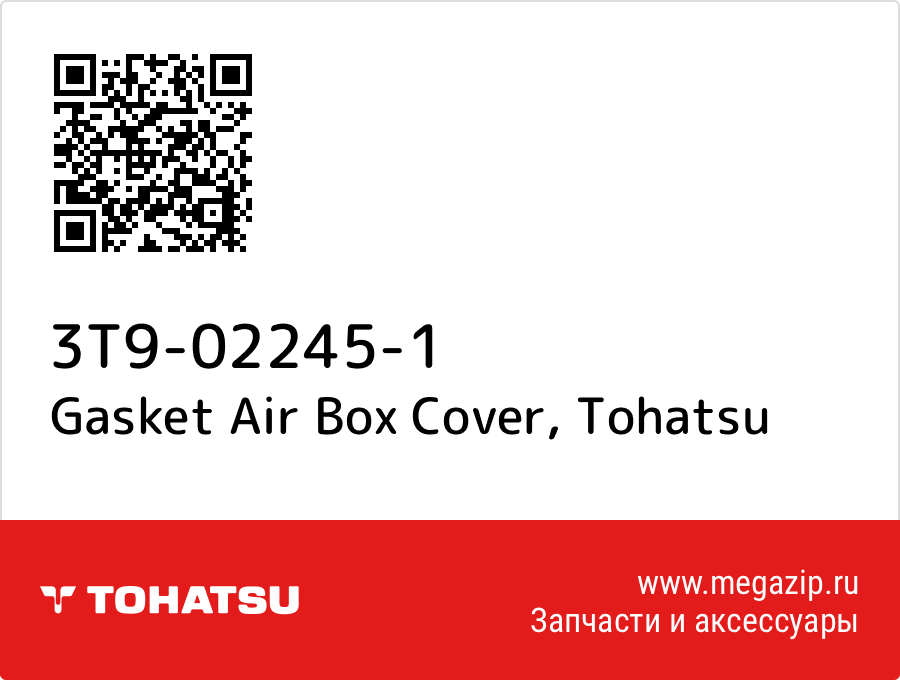 3T9-02245-1
Gasket Air Box Cover, Tohatsu

TOHATSU

www.megazip.ru
Запчасти и аксессуары